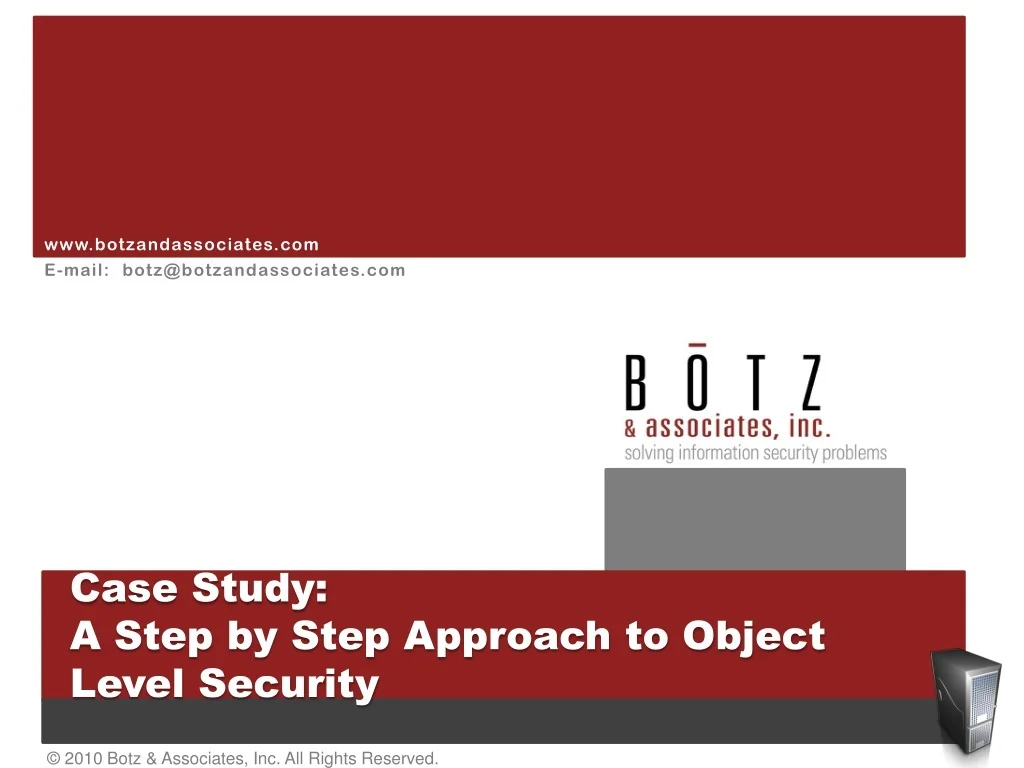 www.botzandassociates.com
E-mail: botz@botzandassociates.com

BŌTZ
& associates, inc.
solving information security problems

Case Study:
A Step by Step Approach to Object Level Security

© 2010 Botz & Associates, Inc. All Rights Reserved.